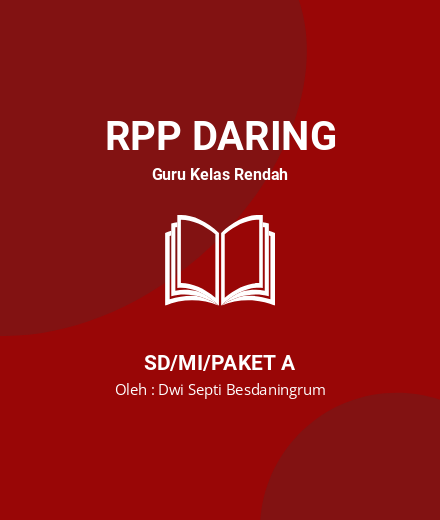 RPP DARING

Guru Kelas Rendah

SD/MI/PAKET A

Oleh : Dwi Septi Besdaningrum